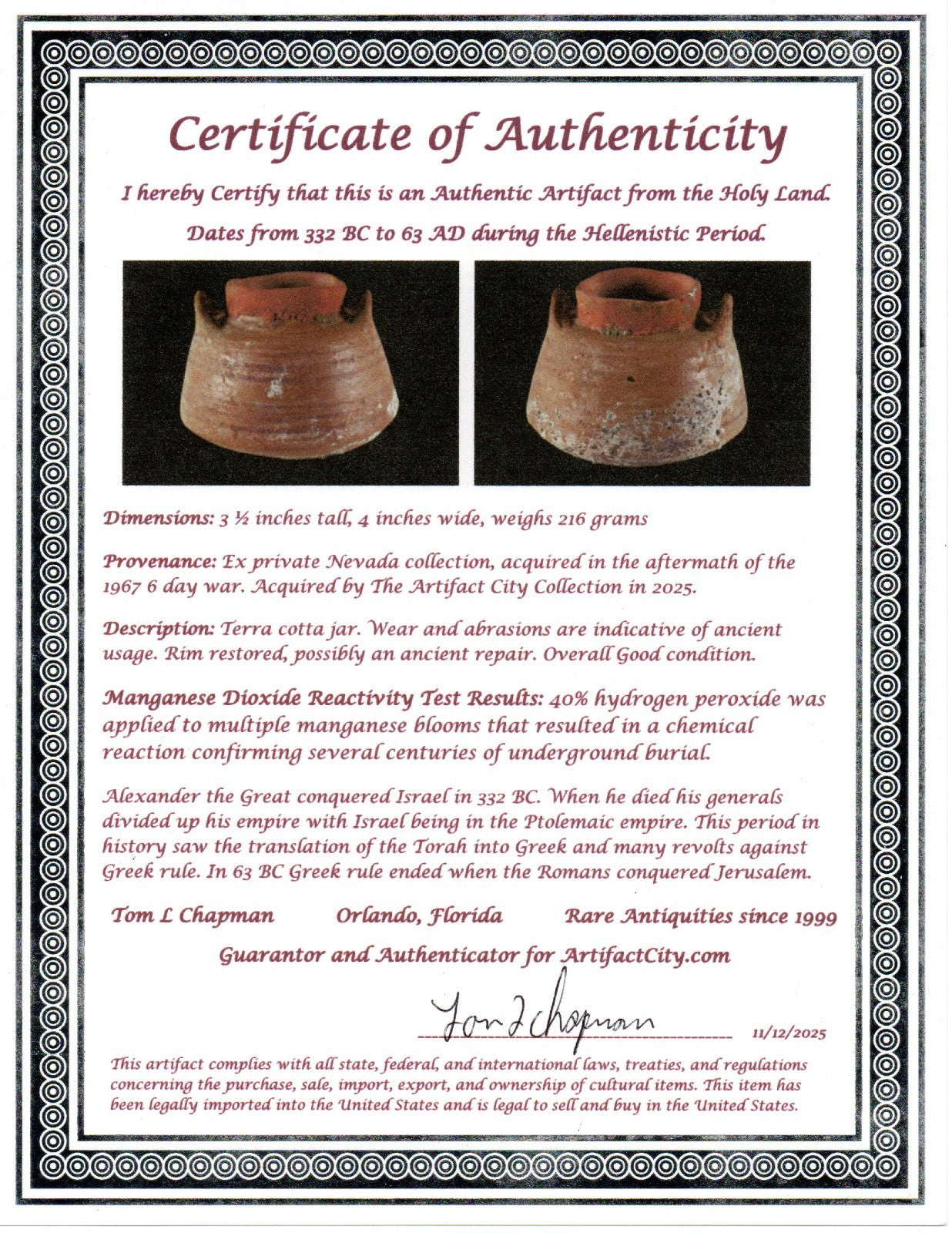 Certificate of Authenticity

I hereby Certify that this is an Authentic Artifact from the Holy Land.

Dates from 332 BC to 63 AD during the Hellenistic Period.

Dimensions: 3 ½ inches tall, 4 inches wide, weighs 216 grams

Provenance: Ex private Nevada collection, acquired in the aftermath of the 1967 6 day war. Acquired by The Artifact City Collection in 2025.

Description: Terra cotta jar. Wear and abrasions are indicative of ancient usage. Rim restored, possibly an ancient repair. Overall Good condition.

Manganese Dioxide Reactivity Test Results: 40% hydrogen peroxide was applied to multiple manganese blooms that resulted in a chemical reaction confirming several centuries of underground burial.

Alexander the Great conquered Israel in 332 BC. When he died his generals divided up his empire with Israel being in the Ptolemaic empire. This period in history saw the translation of the Torah into Greek and many revolts against Greek rule. In 63 BC Greek rule ended when the Romans conquered Jerusalem.

Tom L Chapman Orlando, Florida Rare Antiquities since 1999

Guarantor and Authenticator for ArtifactCity.com

Tom L Chapman 11/12/2025

This artifact complies with all state, federal, and international laws, treaties, and regulations concerning the purchase, sale, import, export, and ownership of cultural items. This item has been legally imported into the United States and is legal to sell and buy in the United States.